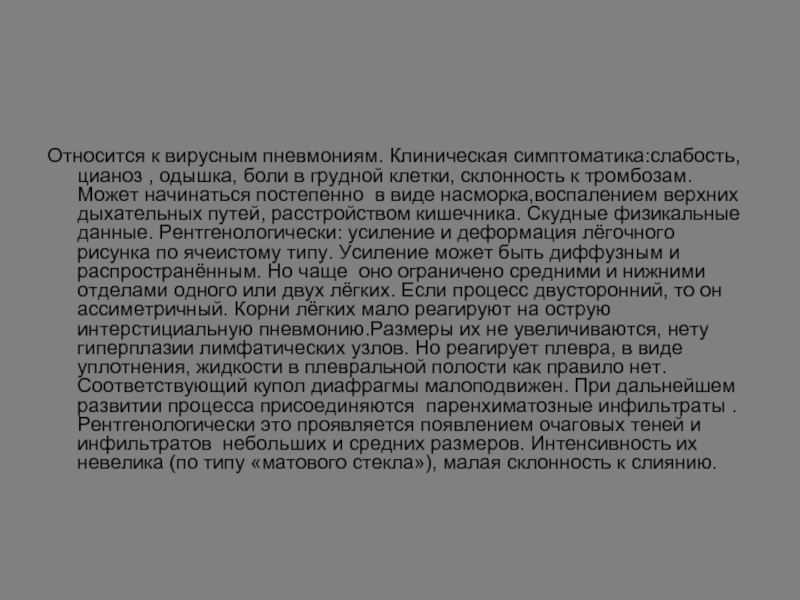 Относится к вирусным пневмониям. Клиническая симптоматика:слабость, цианоз , одышка, боли в грудной клетки, склонность к тромбозам. Может начинаться постепенно в виде насморка,воспалением верхних дыхательных путей, расстройством кишечника. Скудные физикальные данные. Рентгенологически: усиление и деформация лёгочного рисунка по ячеистому типу. Усиление может быть диффузным и распространённым. Но чаще оно ограничено средними и нижними отделами одного или двух лёгких. Если процесс двусторонний, то он ассиметричный. Корни лёгких мало реагируют на острую интерстициальную пневмонию.Размеры их не увеличиваются, нету гиперплазии лимфатических узлов. Но реагирует плевра, в виде уплотнения, жидкости в плевральной полости как правило нет. Соответствующий купол диафрагмы малоподвижен. При дальнейшем развитии процесса присоединяются паренхиматозные инфильтраты . Рентгенологически это проявляется появлением очаговых теней и инфильтратов небольших и средних размеров. Интенсивность их невелика (по типу «матового стекла»), малая склонность к слиянию.